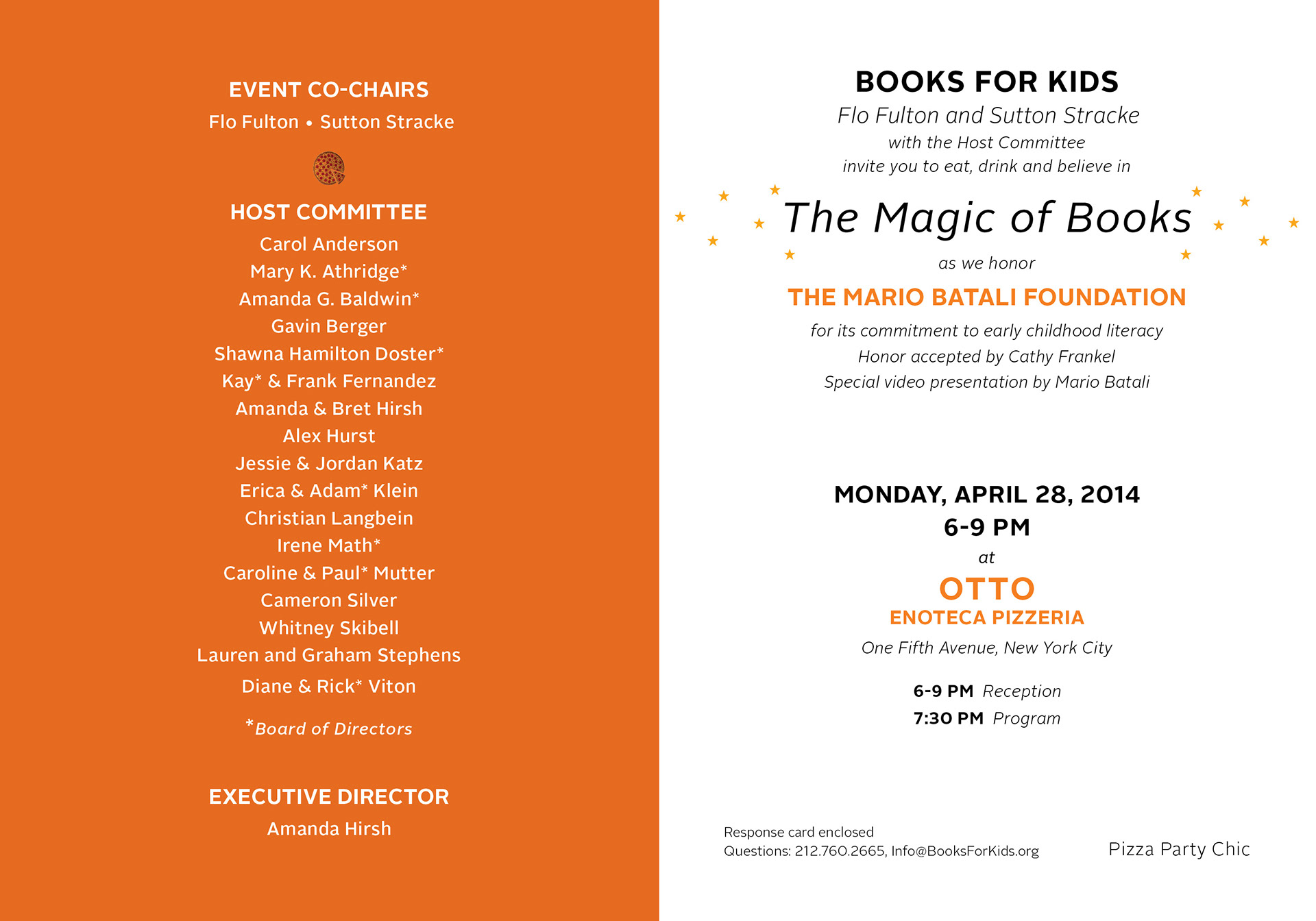 EVENT CO-CHAIRS
Flo Fulton • Sutton Stracke

HOST COMMITTEE
Carol Anderson
Mary K. Athridge*
Amanda G. Baldwin*
Gavin Berger
Shawna Hamilton Doster*
Kay* & Frank Fernandez
Amanda & Bret Hirsh
Alex Hurst
Jessie & Jordan Katz
Erica & Adam* Klein
Christian Langbein
Irene Math*
Caroline & Paul* Mutter
Cameron Silver
Whitney Skibell
Lauren and Graham Stephens
Diane & Rick* Viton

*Board of Directors

EXECUTIVE DIRECTOR
Amanda Hirsh

BOOKS FOR KIDS
Flo Fulton and Sutton Stracke
with the Host Committee
invite you to eat, drink and believe in

The Magic of Books

as we honor

THE MARIO BATALI FOUNDATION

for its commitment to early childhood literacy
Honor accepted by Cathy Frankel
Special video presentation by Mario Batali

MONDAY, APRIL 28, 2014
6-9 PM
at
OTTO
ENOTECA PIZZERIA
One Fifth Avenue, New York City

6-9 PM Reception
7:30 PM Program

Response card enclosed
Questions: 212.760.2665, Info@BooksForKids.org

Pizza Party Chic